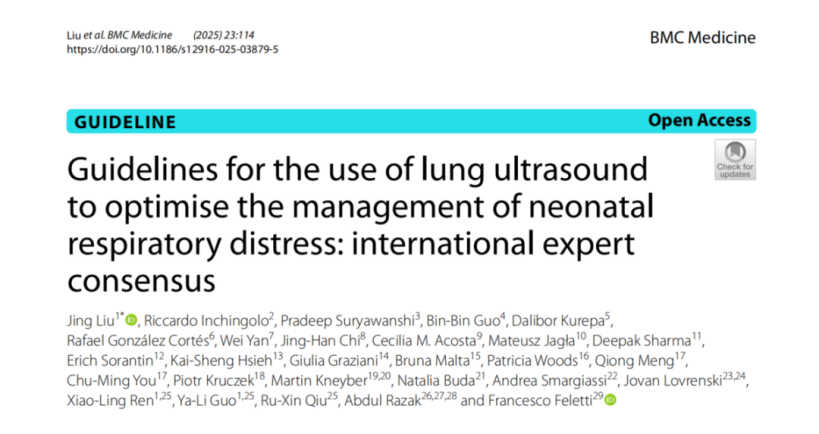 Liu et al. BMC Medicine (2025) 23:114
https://doi.org/10.1186/s12916-025-03879-5

BMC Medicine

GUIDELINE

Open Access

Check for updates

Guidelines for the use of lung ultrasound to optimise the management of neonatal respiratory distress: international expert consensus

Jing Liu$^{1*}$, Riccardo Inchingolo$^{2}$, Pradeep Suryawanshi$^{3}$, Bin-Bin Guo$^{4}$, Dalibor Kurepa$^{5}$, Rafael González Cortés$^{6}$, Wei Yan$^{7}$, Jing-Han Chi$^{8}$, Cecilia M. Acosta$^{9}$, Mateusz Jagła$^{10}$, Deepak Sharma$^{11}$, Erich Sorantin$^{12}$, Kai-Sheng Hsieh$^{13}$, Giulia Graziani$^{14}$, Bruna Malta$^{15}$, Patricia Woods$^{16}$, Qiong Meng$^{17}$, Chu-Ming You$^{17}$, Piotr Kruczek$^{18}$, Martin Kneyber$^{19,20}$, Natalia Buda$^{21}$, Andrea Smargiassi$^{22}$, Jovan Lovrenski$^{23,24}$, Xiao-Ling Ren$^{1,25}$, Ya-Li Guo$^{1,25}$, Ru-Xin Qiu$^{25}$, Abdul Razak$^{26,27,28}$ and Francesco Feletti$^{29}$